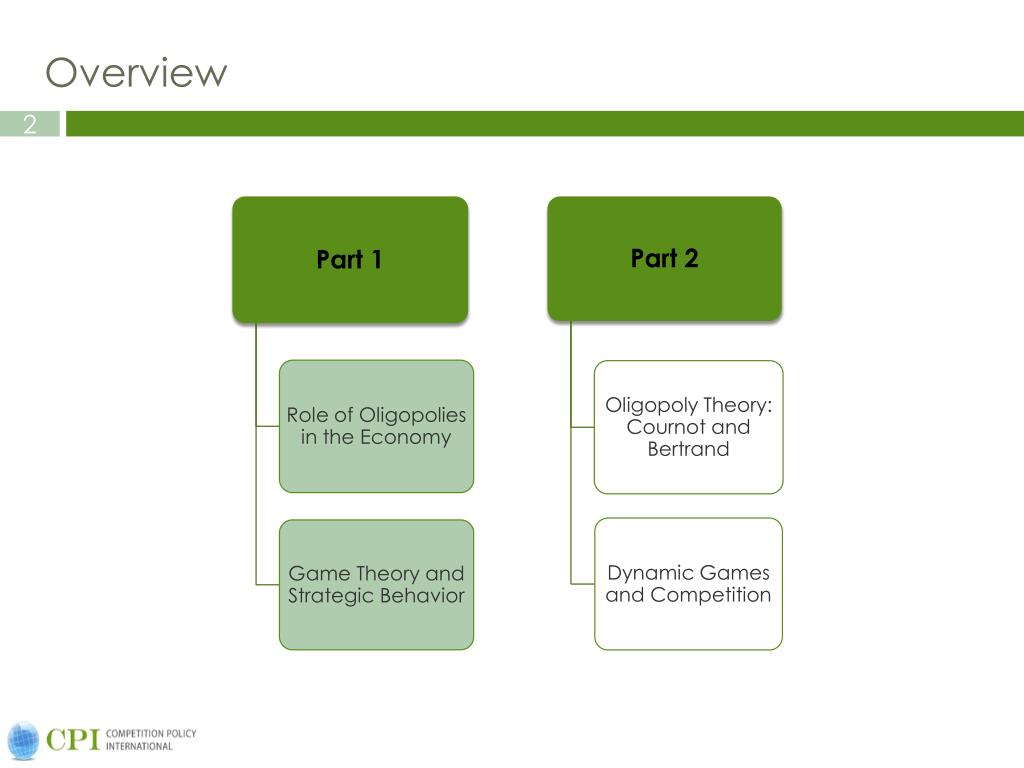 Overview

2

Part 1

Role of Oligopolies in the Economy

Game Theory and Strategic Behavior

Part 2

Oligopoly Theory: Cournot and Bertrand

Dynamic Games and Competition

CPI COMPETITION POLICY INTERNATIONAL